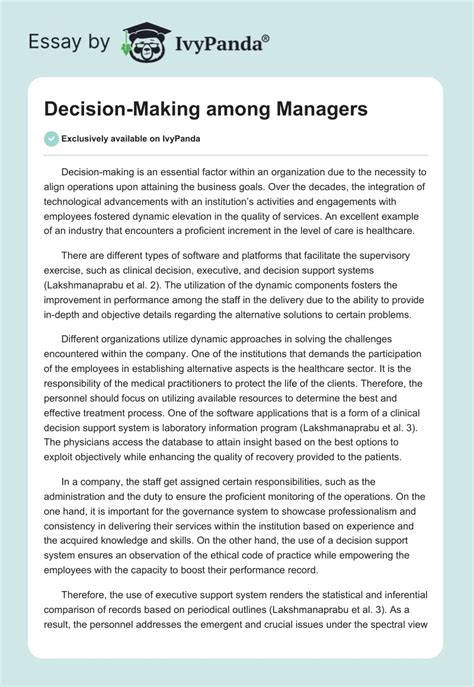 Essay by IvyPanda®

Decision-Making among Managers

Exclusively available on IvyPanda

Decision-making is an essential factor within an organization due to the necessity to align operations upon attaining the business goals. Over the decades, the integration of technological advancements with an institution's activities and engagements with employees fostered dynamic elevation in the quality of services. An excellent example of an industry that encounters a proficient increment in the level of care is healthcare.

There are different types of software and platforms that facilitate the supervisory exercise, such as clinical decision, executive, and decision support systems (Lakshmanaprabu et al. 2). The utilization of the dynamic components fosters the improvement in performance among the staff in the delivery due to the ability to provide in-depth and objective details regarding the alternative solutions to certain problems.

Different organizations utilize dynamic approaches in solving the challenges encountered within the company. One of the institutions that demands the participation of the employees in establishing alternative aspects is the healthcare sector. It is the responsibility of the medical practitioners to protect the life of the clients. Therefore, the personnel should focus on utilizing available resources to determine the best and effective treatment process. One of the software applications that is a form of a clinical decision support system is laboratory information program (Lakshmanaprabu et al. 3). The physicians access the database to attain insight based on the best options to exploit objectively while enhancing the quality of recovery provided to the patients.

In a company, the staff get assigned certain responsibilities, such as the administration and the duty to ensure the proficient monitoring of the operations. On the one hand, it is important for the governance system to showcase professionalism and consistency in delivering their services within the institution based on experience and the acquired knowledge and skills. On the other hand, the use of a decision support system ensures an observation of the ethical code of practice while empowering the employees with the capacity to boost their performance record.

Therefore, the use of executive support system renders the statistical and inferential comparison of records based on periodical outlines (Lakshmanaprabu et al. 3). As a result, the personnel addresses the emergent and crucial issues under the spectral view